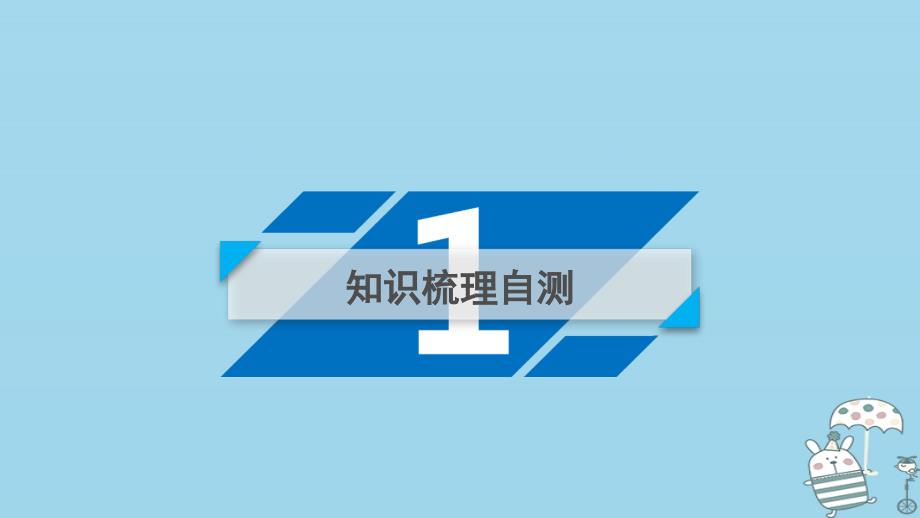 1
知识梳理自测